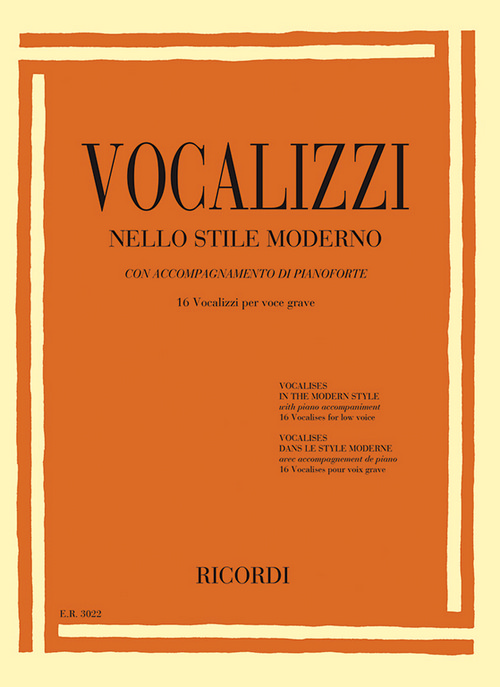 VOCALIZZI
NELLO STILE MODERNO
CON ACCOMPAGNAMENTO DI PIANOFORTE
16 Vocalizzi per voce grave

VOCALISES
IN THE MODERN STYLE
with piano accompaniment
16 Vocalises for low voice

VOCALISES
DANS LE STYLE MODERNE
avec accompagnement de piano
16 Vocalises pour voix grave

RICORDI

E.R. 3022